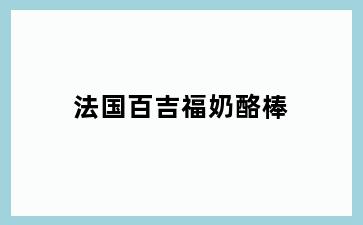 法国百吉福奶酪棒